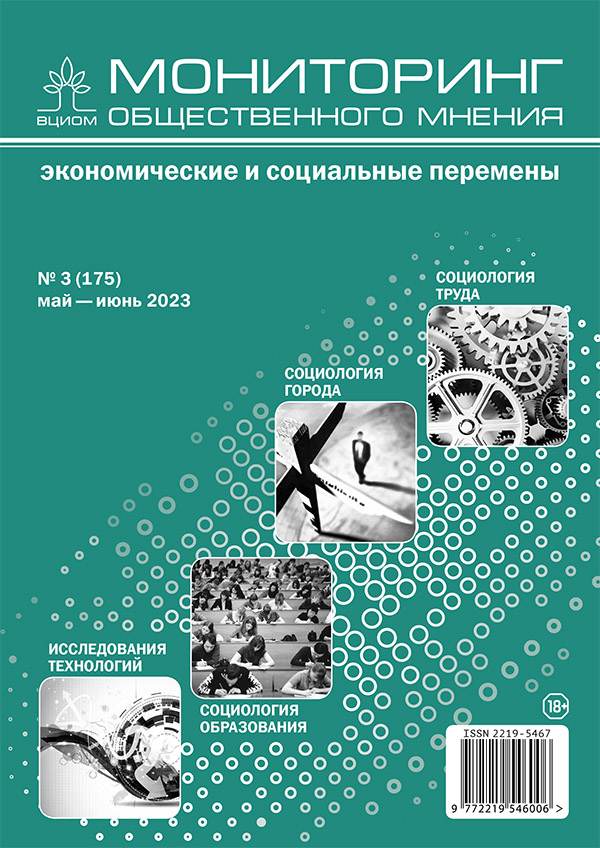 ВЦИОМ

МОНИТОРИНГ
ОБЩЕСТВЕННОГО МНЕНИЯ

экономические и социальные перемены

№ 3 (175)
май — июнь 2023

СОЦИОЛОГИЯ ТРУДА

СОЦИОЛОГИЯ ГОРОДА

ИССЛЕДОВАНИЯ ТЕХНОЛОГИЙ

СОЦИОЛОГИЯ ОБРАЗОВАНИЯ

18+

ISSN 2219-5467

9 772219 546006 >